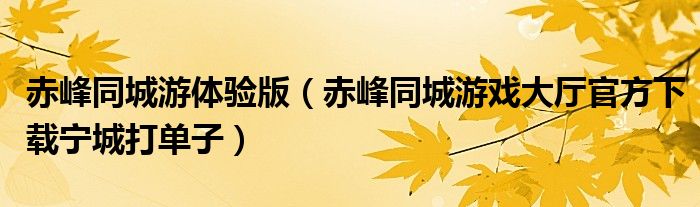 赤峰同城游体验版（赤峰同城游戏大厅官方下载宁城打单子）